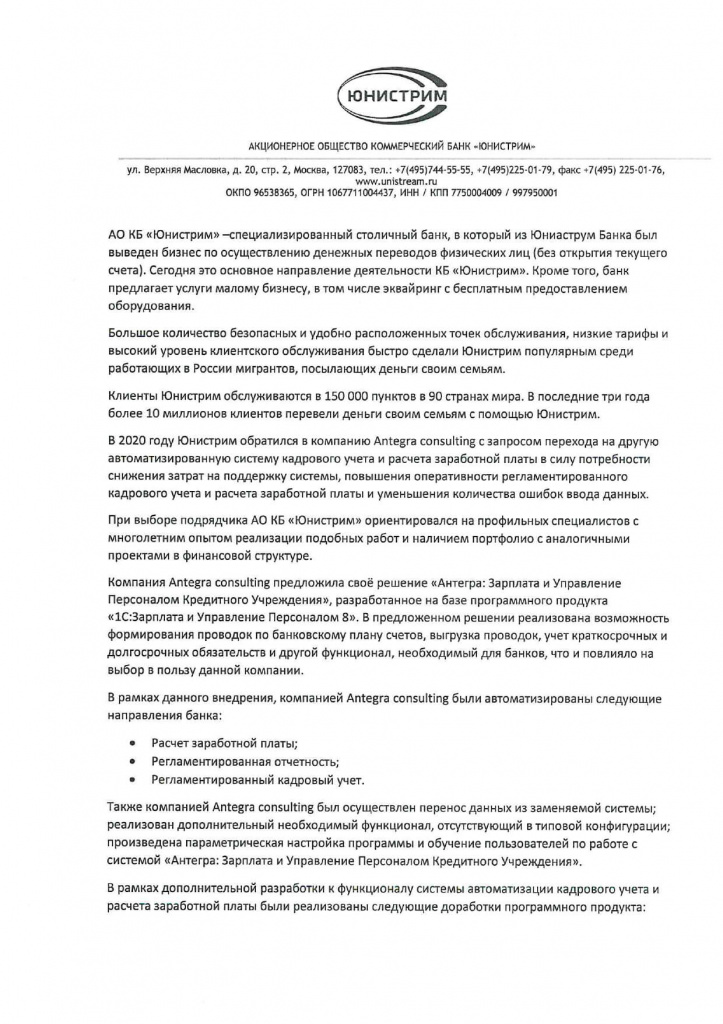 ЮНИСТРИМ

АКЦИОНЕРНОЕ ОБЩЕСТВО КОММЕРЧЕСКИЙ БАНК «ЮНИСТРИМ»

ул. Верхняя Масловка, д. 20, стр. 2, Москва, 127083, тел.: +7(495)744-55-55, +7(495)225-01-79, факс +7(495) 225-01-76, www.unistream.ru
ОКПО 96538365, ОГРН 1067711004437, ИНН / КПП 7750004009 / 997950001

АО КБ «Юнистрим» –специализированный столичный банк, в который из Юниаструм Банка был выведен бизнес по осуществлению денежных переводов физических лиц (без открытия текущего счета). Сегодня это основное направление деятельности КБ «Юнистрим». Кроме того, банк предлагает услуги малому бизнесу, в том числе эквайринг с бесплатным предоставлением оборудования.

Большое количество безопасных и удобно расположенных точек обслуживания, низкие тарифы и высокий уровень клиентского обслуживания быстро сделали Юнистрим популярным среди работающих в России мигрантов, посылающих деньги своим семьям.

Клиенты Юнистрим обслуживаются в 150 000 пунктов в 90 странах мира. В последние три года более 10 миллионов клиентов перевели деньги своим семьям с помощью Юнистрим.

В 2020 году Юнистрим обратился в компанию Antegra consulting с запросом перехода на другую автоматизированную систему кадрового учета и расчета заработной платы в силу потребности снижения затрат на поддержку системы, повышения оперативности регламентированного кадрового учета и расчета заработной платы и уменьшения количества ошибок ввода данных.

При выборе подрядчика АО КБ «Юнистрим» ориентировался на профильных специалистов с многолетним опытом реализации подобных работ и наличием портфолио с аналогичными проектами в финансовой структуре.

Компания Antegra consulting предложила своё решение «Антегра: Зарплата и Управление Персоналом Кредитного Учреждения», разработанное на базе программного продукта «1С:Зарплата и Управление Персоналом 8». В предложенном решении реализована возможность формирования проводок по банковскому плану счетов, выгрузка проводок, учет краткосрочных и долгосрочных обязательств и другой функционал, необходимый для банков, что и повлияло на выбор в пользу данной компании.

В рамках данного внедрения, компанией Antegra consulting были автоматизированы следующие направления банка:

• Расчет заработной платы;
• Регламентированная отчетность;
• Регламентированный кадровый учет.

Также компанией Antegra consulting был осуществлен перенос данных из заменяемой системы; реализован дополнительный необходимый функционал, отсутствующий в типовой конфигурации; произведена параметрическая настройка программы и обучение пользователей по работе с системой «Антегра: Зарплата и Управление Персоналом Кредитного Учреждения».

В рамках дополнительной разработки к функционалу системы автоматизации кадрового учета и расчета заработной платы были реализованы следующие доработки программного продукта: